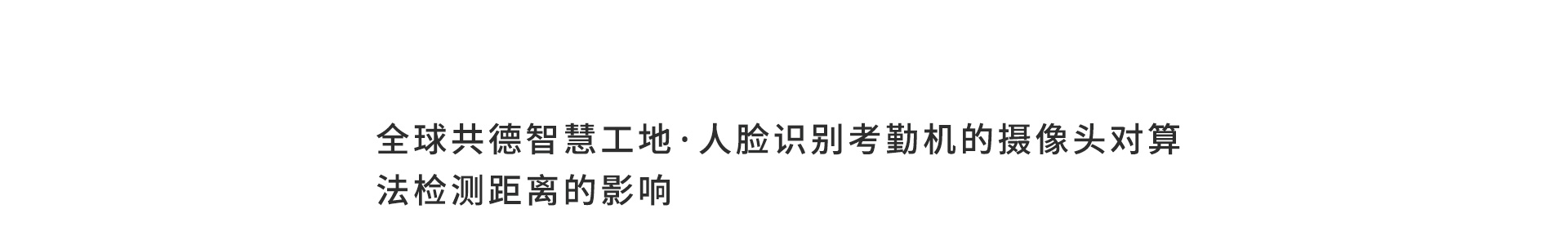 全球共德智慧工地·人脸识别考勤机的摄像头对算法检测距离的影响